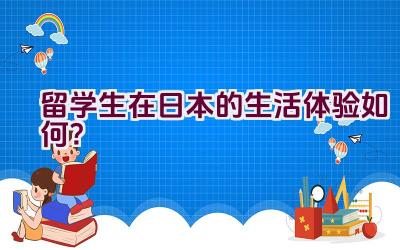 留学生在日本的生活体验如何?